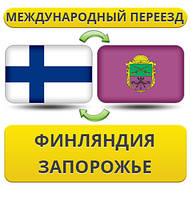 МЕЖДУНАРОДНЫЙ ПЕРЕЕЗД

ФИНЛЯНДИЯ
ЗАПОРОЖЬЕ